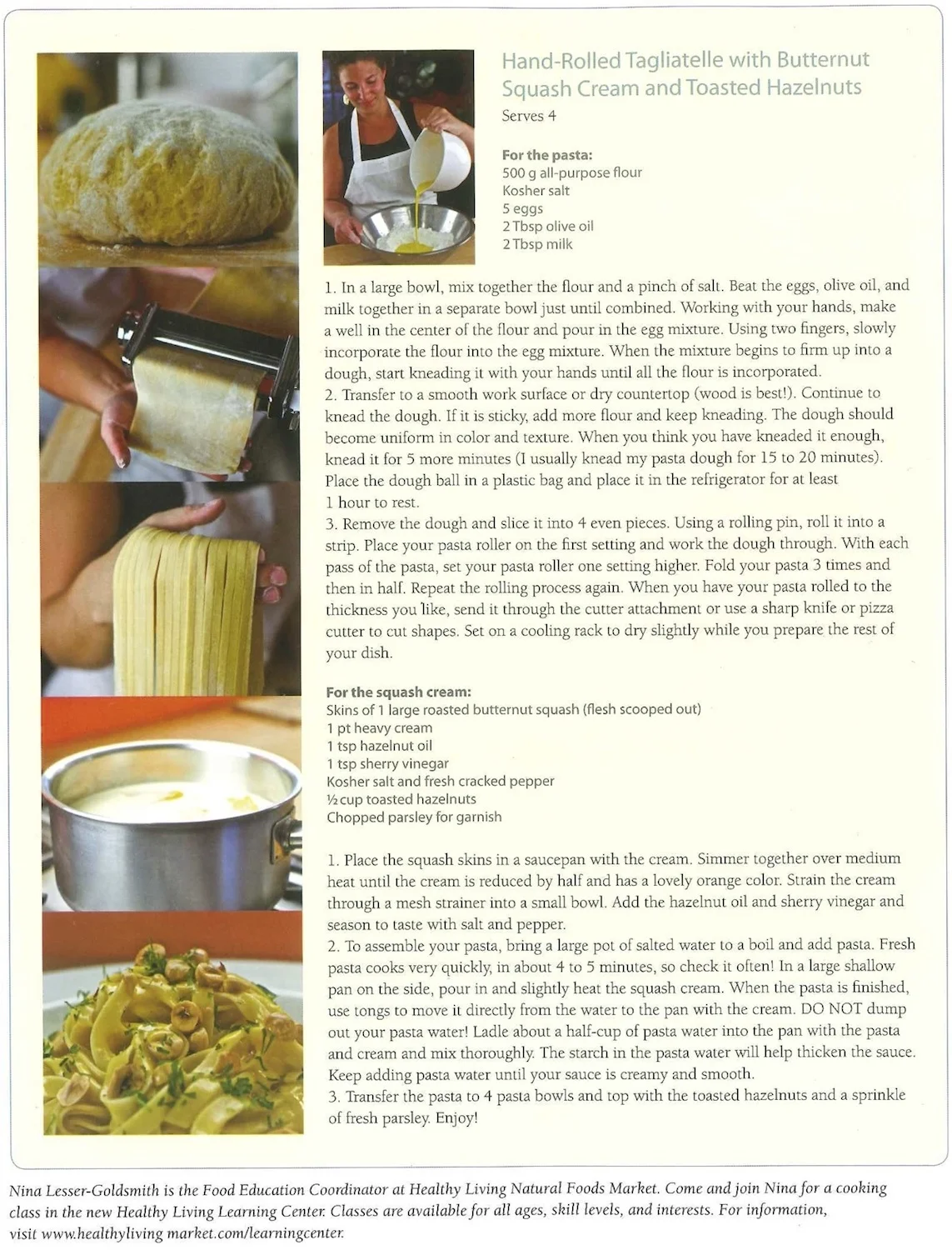 Hand-Rolled Tagliatelle with Butternut Squash Cream and Toasted Hazelnuts
Serves 4

For the pasta:
500 g all-purpose flour
Kosher salt
5 eggs
2 Tbsp olive oil
2 Tbsp milk

1. In a large bowl, mix together the flour and a pinch of salt. Beat the eggs, olive oil, and milk together in a separate bowl just until combined. Working with your hands, make a well in the center of the flour and pour in the egg mixture. Using two fingers, slowly incorporate the flour into the egg mixture. When the mixture begins to firm up into a dough, start kneading it with your hands until all the flour is incorporated.
2. Transfer to a smooth work surface or dry countertop (wood is best!). Continue to knead the dough. If it is sticky, add more flour and keep kneading. The dough should become uniform in color and texture. When you think you have kneaded it enough, knead it for 5 more minutes (I usually knead my pasta dough for 15 to 20 minutes). Place the dough ball in a plastic bag and place it in the refrigerator for at least 1 hour to rest.
3. Remove the dough and slice it into 4 even pieces. Using a rolling pin, roll it into a strip. Place your pasta roller on the first setting and work the dough through. With each pass of the pasta, set your pasta roller one setting higher. Fold your pasta 3 times and then in half. Repeat the rolling process again. When you have your pasta rolled to the thickness you like, send it through the cutter attachment or use a sharp knife or pizza cutter to cut shapes. Set on a cooling rack to dry slightly while you prepare the rest of your dish.

For the squash cream:
Skins of 1 large roasted butternut squash (flesh scooped out)
1 pt heavy cream
1 tsp hazelnut oil
1 tsp sherry vinegar
Kosher salt and fresh cracked pepper
½ cup toasted hazelnuts
Chopped parsley for garnish

1. Place the squash skins in a saucepan with the cream. Simmer together over medium heat until the cream is reduced by half and has a lovely orange color. Strain the cream through a mesh strainer into a small bowl. Add the hazelnut oil and sherry vinegar and season to taste with salt and pepper.
2. To assemble your pasta, bring a large pot of salted water to a boil and add pasta. Fresh pasta cooks very quickly, in about 4 to 5 minutes, so check it often! In a large shallow pan on the side, pour in and slightly heat the squash cream. When the pasta is finished, use tongs to move it directly from the water to the pan with the cream. DO NOT dump out your pasta water! Ladle about a half-cup of pasta water into the pan with the pasta and cream and mix thoroughly. The starch in the pasta water will help thicken the sauce. Keep adding pasta water until your sauce is creamy and smooth.
3. Transfer the pasta to 4 pasta bowls and top with the toasted hazelnuts and a sprinkle of fresh parsley. Enjoy!

Nina Lesser-Goldsmith is the Food Education Coordinator at Healthy Living Natural Foods Market. Come and join Nina for a cooking class in the new Healthy Living Learning Center. Classes are available for all ages, skill levels, and interests. For information, visit www.healthyliving market.com/learningcenter.